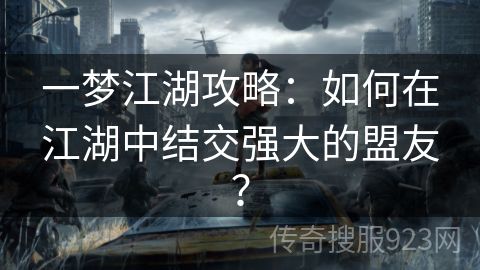 一梦江湖攻略：如何在江湖中结交强大的盟友？

传奇搜服923网